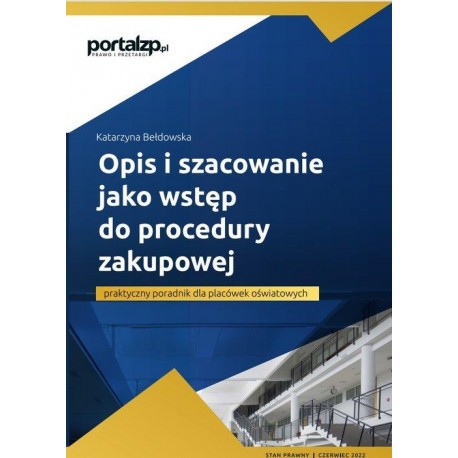 portalzp.pl
PRAWO I PRZETARGI

Katarzyna Bełdowska

Opis i szacowanie jako wstęp do procedury zakupowej

praktyczny poradnik dla placówek oświatowych

STAN PRAWNY | CZERWIEC 2022